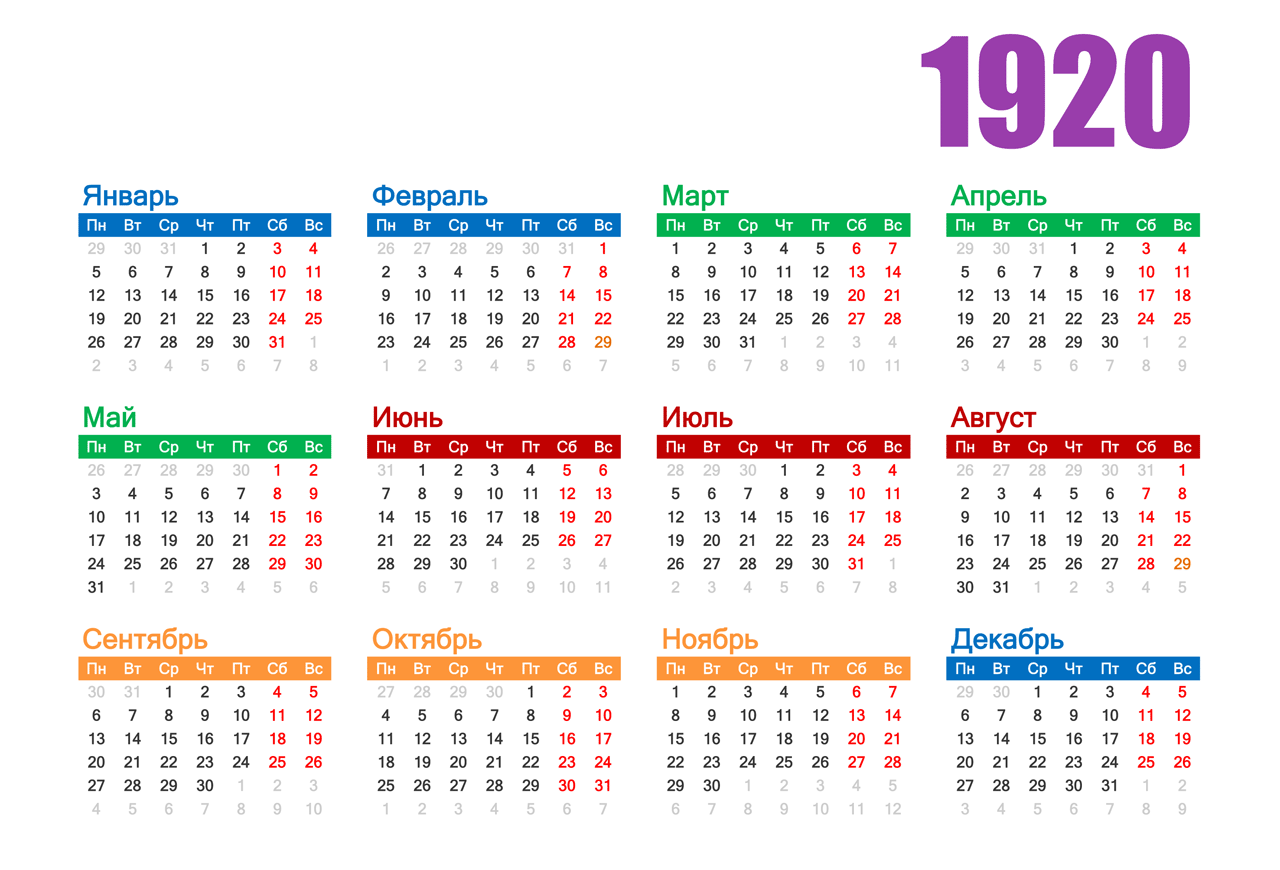 1920

Январь

| Пн | Вт | Ср | Чт | Пт | Сб | Вс |
|---|---|---|---|---|---|---|
| 29 | 30 | 31 | 1 | 2 | 3 | 4 |
| 5 | 6 | 7 | 8 | 9 | 10 | 11 |
| 12 | 13 | 14 | 15 | 16 | 17 | 18 |
| 19 | 20 | 21 | 22 | 23 | 24 | 25 |
| 26 | 27 | 28 | 29 | 30 | 31 | 1 |
| 2 | 3 | 4 | 5 | 6 | 7 | 8 |

Февраль

| Пн | Вт | Ср | Чт | Пт | Сб | Вс |
|---|---|---|---|---|---|---|
| 26 | 27 | 28 | 29 | 30 | 31 | 1 |
| 2 | 3 | 4 | 5 | 6 | 7 | 8 |
| 9 | 10 | 11 | 12 | 13 | 14 | 15 |
| 16 | 17 | 18 | 19 | 20 | 21 | 22 |
| 23 | 24 | 25 | 26 | 27 | 28 | 29 |
| 1 | 2 | 3 | 4 | 5 | 6 | 7 |

Март

| Пн | Вт | Ср | Чт | Пт | Сб | Вс |
|---|---|---|---|---|---|---|
| 1 | 2 | 3 | 4 | 5 | 6 | 7 |
| 8 | 9 | 10 | 11 | 12 | 13 | 14 |
| 15 | 16 | 17 | 18 | 19 | 20 | 21 |
| 22 | 23 | 24 | 25 | 26 | 27 | 28 |
| 29 | 30 | 31 | 1 | 2 | 3 | 4 |
| 5 | 6 | 7 | 8 | 9 | 10 | 11 |

Апрель

| Пн | Вт | Ср | Чт | Пт | Сб | Вс |
|---|---|---|---|---|---|---|
| 29 | 30 | 31 | 1 | 2 | 3 | 4 |
| 5 | 6 | 7 | 8 | 9 | 10 | 11 |
| 12 | 13 | 14 | 15 | 16 | 17 | 18 |
| 19 | 20 | 21 | 22 | 23 | 24 | 25 |
| 26 | 27 | 28 | 29 | 30 | 1 | 2 |
| 3 | 4 | 5 | 6 | 7 | 8 | 9 |

Май

| Пн | Вт | Ср | Чт | Пт | Сб | Вс |
|---|---|---|---|---|---|---|
| 26 | 27 | 28 | 29 | 30 | 1 | 2 |
| 3 | 4 | 5 | 6 | 7 | 8 | 9 |
| 10 | 11 | 12 | 13 | 14 | 15 | 16 |
| 17 | 18 | 19 | 20 | 21 | 22 | 23 |
| 24 | 25 | 26 | 27 | 28 | 29 | 30 |
| 31 | 1 | 2 | 3 | 4 | 5 | 6 |

Июнь

| Пн | Вт | Ср | Чт | Пт | Сб | Вс |
|---|---|---|---|---|---|---|
| 31 | 1 | 2 | 3 | 4 | 5 | 6 |
| 7 | 8 | 9 | 10 | 11 | 12 | 13 |
| 14 | 15 | 16 | 17 | 18 | 19 | 20 |
| 21 | 22 | 23 | 24 | 25 | 26 | 27 |
| 28 | 29 | 30 | 1 | 2 | 3 | 4 |
| 5 | 6 | 7 | 8 | 9 | 10 | 11 |

Июль

| Пн | Вт | Ср | Чт | Пт | Сб | Вс |
|---|---|---|---|---|---|---|
| 28 | 29 | 30 | 1 | 2 | 3 | 4 |
| 5 | 6 | 7 | 8 | 9 | 10 | 11 |
| 12 | 13 | 14 | 15 | 16 | 17 | 18 |
| 19 | 20 | 21 | 22 | 23 | 24 | 25 |
| 26 | 27 | 28 | 29 | 30 | 31 | 1 |
| 2 | 3 | 4 | 5 | 6 | 7 | 8 |

Август

| Пн | Вт | Ср | Чт | Пт | Сб | Вс |
|---|---|---|---|---|---|---|
| 26 | 27 | 28 | 29 | 30 | 31 | 1 |
| 2 | 3 | 4 | 5 | 6 | 7 | 8 |
| 9 | 10 | 11 | 12 | 13 | 14 | 15 |
| 16 | 17 | 18 | 19 | 20 | 21 | 22 |
| 23 | 24 | 25 | 26 | 27 | 28 | 29 |
| 30 | 31 | 1 | 2 | 3 | 4 | 5 |

Сентябрь

| Пн | Вт | Ср | Чт | Пт | Сб | Вс |
|---|---|---|---|---|---|---|
| 30 | 31 | 1 | 2 | 3 | 4 | 5 |
| 6 | 7 | 8 | 9 | 10 | 11 | 12 |
| 13 | 14 | 15 | 16 | 17 | 18 | 19 |
| 20 | 21 | 22 | 23 | 24 | 25 | 26 |
| 27 | 28 | 29 | 30 | 1 | 2 | 3 |
| 4 | 5 | 6 | 7 | 8 | 9 | 10 |

Октябрь

| Пн | Вт | Ср | Чт | Пт | Сб | Вс |
|---|---|---|---|---|---|---|
| 27 | 28 | 29 | 30 | 1 | 2 | 3 |
| 4 | 5 | 6 | 7 | 8 | 9 | 10 |
| 11 | 12 | 13 | 14 | 15 | 16 | 17 |
| 18 | 19 | 20 | 21 | 22 | 23 | 24 |
| 25 | 26 | 27 | 28 | 29 | 30 | 31 |
| 1 | 2 | 3 | 4 | 5 | 6 | 7 |

Ноябрь

| Пн | Вт | Ср | Чт | Пт | Сб | Вс |
|---|---|---|---|---|---|---|
| 1 | 2 | 3 | 4 | 5 | 6 | 7 |
| 8 | 9 | 10 | 11 | 12 | 13 | 14 |
| 15 | 16 | 17 | 18 | 19 | 20 | 21 |
| 22 | 23 | 24 | 25 | 26 | 27 | 28 |
| 29 | 30 | 1 | 2 | 3 | 4 | 5 |
| 6 | 7 | 8 | 9 | 10 | 11 | 12 |

Декабрь

| Пн | Вт | Ср | Чт | Пт | Сб | Вс |
|---|---|---|---|---|---|---|
| 29 | 30 | 1 | 2 | 3 | 4 | 5 |
| 6 | 7 | 8 | 9 | 10 | 11 | 12 |
| 13 | 14 | 15 | 16 | 17 | 18 | 19 |
| 20 | 21 | 22 | 23 | 24 | 25 | 26 |
| 27 | 28 | 29 | 30 | 31 | 1 | 2 |
| 3 | 4 | 5 | 6 | 7 | 8 | 9 |